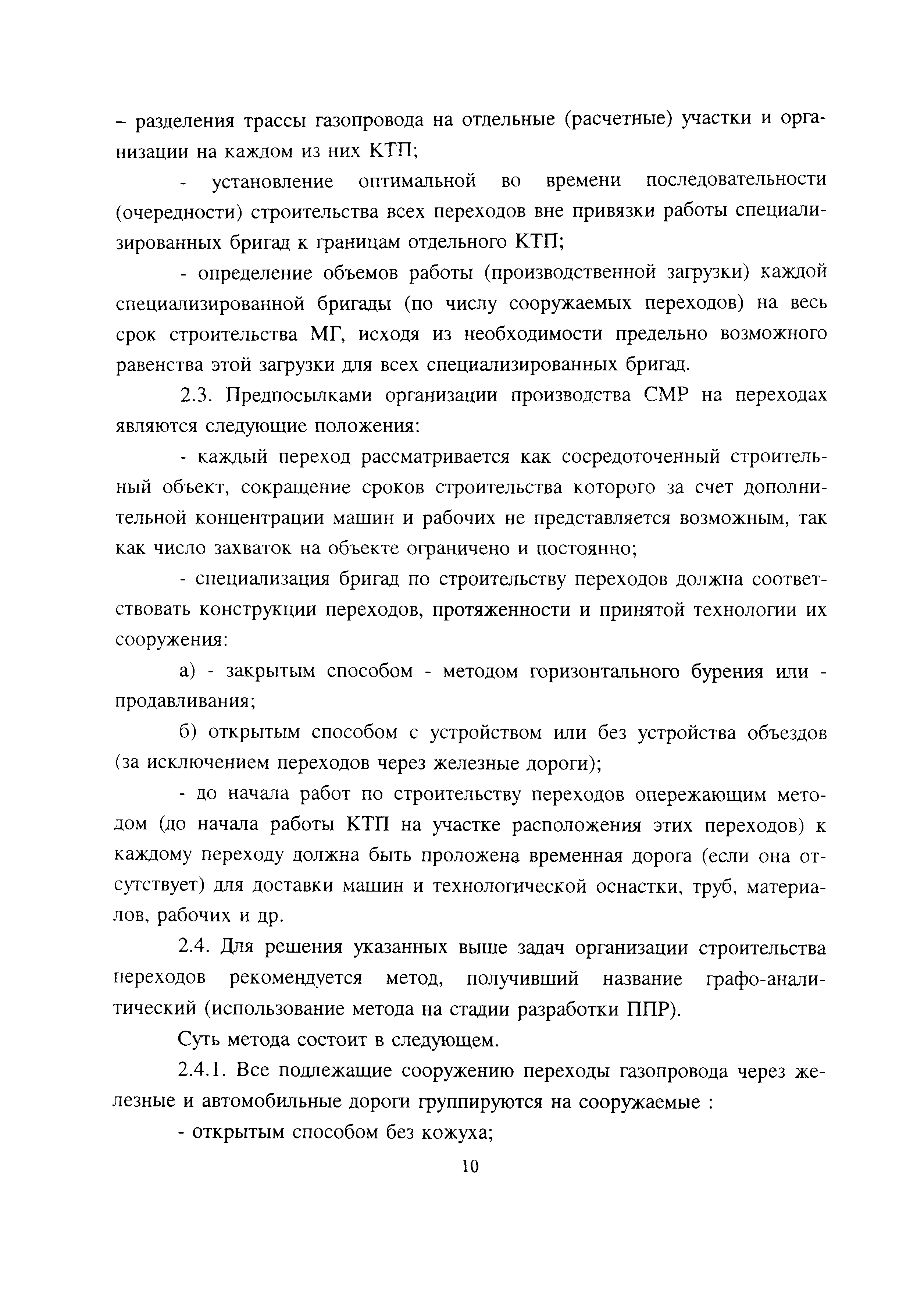 – разделения трассы газопровода на отдельные (расчетные) участки и организации на каждом из них КТП;

- установление оптимальной во времени последовательности (очередности) строительства всех переходов вне привязки работы специализированных бригад к границам отдельного КТП;

- определение объемов работы (производственной загрузки) каждой специализированной бригады (по числу сооружаемых переходов) на весь срок строительства МГ, исходя из необходимости предельно возможного равенства этой загрузки для всех специализированных бригад.

2.3. Предпосылками организации производства СМР на переходах являются следующие положения:

- каждый переход рассматривается как сосредоточенный строительный объект, сокращение сроков строительства которого за счет дополнительной концентрации машин и рабочих не представляется возможным, так как число захваток на объекте ограничено и постоянно;

- специализация бригад по строительству переходов должна соответствовать конструкции переходов, протяженности и принятой технологии их сооружения:

а) - закрытым способом - методом горизонтального бурения или - продавливания;

б) открытым способом с устройством или без устройства объездов (за исключением переходов через железные дороги);

- до начала работ по строительству переходов опережающим методом (до начала работы КТП на участке расположения этих переходов) к каждому переходу должна быть проложена временная дорога (если она отсутствует) для доставки машин и технологической оснастки, труб, материалов, рабочих и др.

2.4. Для решения указанных выше задач организации строительства переходов рекомендуется метод, получивший название графо-аналитический (использование метода на стадии разработки ППР).

Суть метода состоит в следующем.

2.4.1. Все подлежащие сооружению переходы газопровода через железные и автомобильные дороги группируются на сооружаемые :

- открытым способом без кожуха;

10